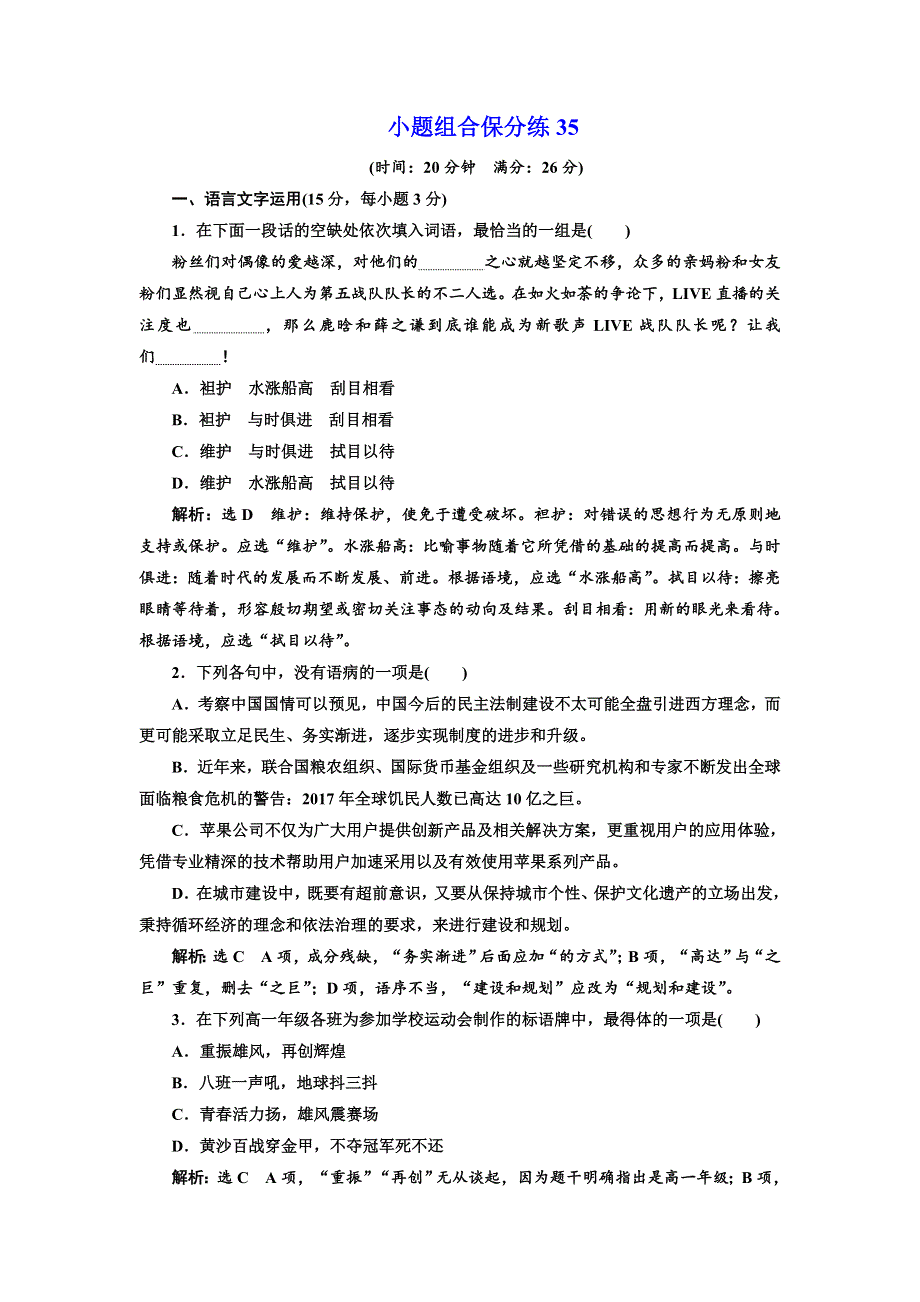 小题组合保分练 35

(时间：20 分钟　满分：26 分)

一、语言文字运用(15 分，每小题 3 分)

1．在下面一段话的空缺处依次填入词语，最恰当的一组是(　　)

粉丝们对偶像的爱越深，对他们的________之心就越坚定不移，众多的亲妈粉和女友粉们显然视自己心上人为第五战队队长的不二人选。在如火如荼的争论下，LIVE 直播的关注度也________，那么鹿晗和薛之谦到底谁能成为新歌声 LIVE 战队队长呢？让我们________！

A．袒护　水涨船高　刮目相看

B．袒护　与时俱进　刮目相看

C．维护　与时俱进　拭目以待

D．维护　水涨船高　拭目以待

解析：选 D　维护：维持保护，使免于遭受破坏。袒护：对错误的思想行为无原则地支持或保护。应选“维护”。水涨船高：比喻事物随着它所凭借的基础的提高而提高。与时俱进：随着时代的发展而不断发展、前进。根据语境，应选“水涨船高”。拭目以待：擦亮眼睛等待着，形容殷切期望或密切关注事态的动向及结果。刮目相看：用新的眼光来看待。根据语境，应选“拭目以待”。

2．下列各句中，没有语病的一项是(　　)

A．考察中国国情可以预见，中国今后的民主法制建设不太可能全盘引进西方理念，而更可能采取立足民生、务实渐进，逐步实现制度的进步和升级。

B．近年来，联合国粮农组织、国际货币基金组织及一些研究机构和专家不断发出全球面临粮食危机的警告：2017 年全球饥民人数已高达 10 亿之巨。

C．苹果公司不仅为广大用户提供创新产品及相关解决方案，更重视用户的应用体验，凭借专业精深的技术帮助用户加速采用以及有效使用苹果系列产品。

D．在城市建设中，既要有超前意识，又要从保持城市个性、保护文化遗产的立场出发，秉持循环经济的理念和依法治理的要求，来进行建设和规划。

解析：选 C　A 项，成分残缺，“务实渐进”后面应加“的方式”；B 项，“高达”与“之巨”重复，删去“之巨”；D 项，语序不当，“建设和规划”应改为“规划和建设”。

3．在下列高一年级各班为参加学校运动会制作的标语牌中，最得体的一项是(　　)

A．重振雄风，再创辉煌

B．八班一声吼，地球抖三抖

C．青春活力扬，雄风震赛场

D．黄沙百战穿金甲，不夺冠军死不还

解析：选 C　A 项，“重振”“再创”无从谈起，因为题干明确指出是高一年级；B 项，